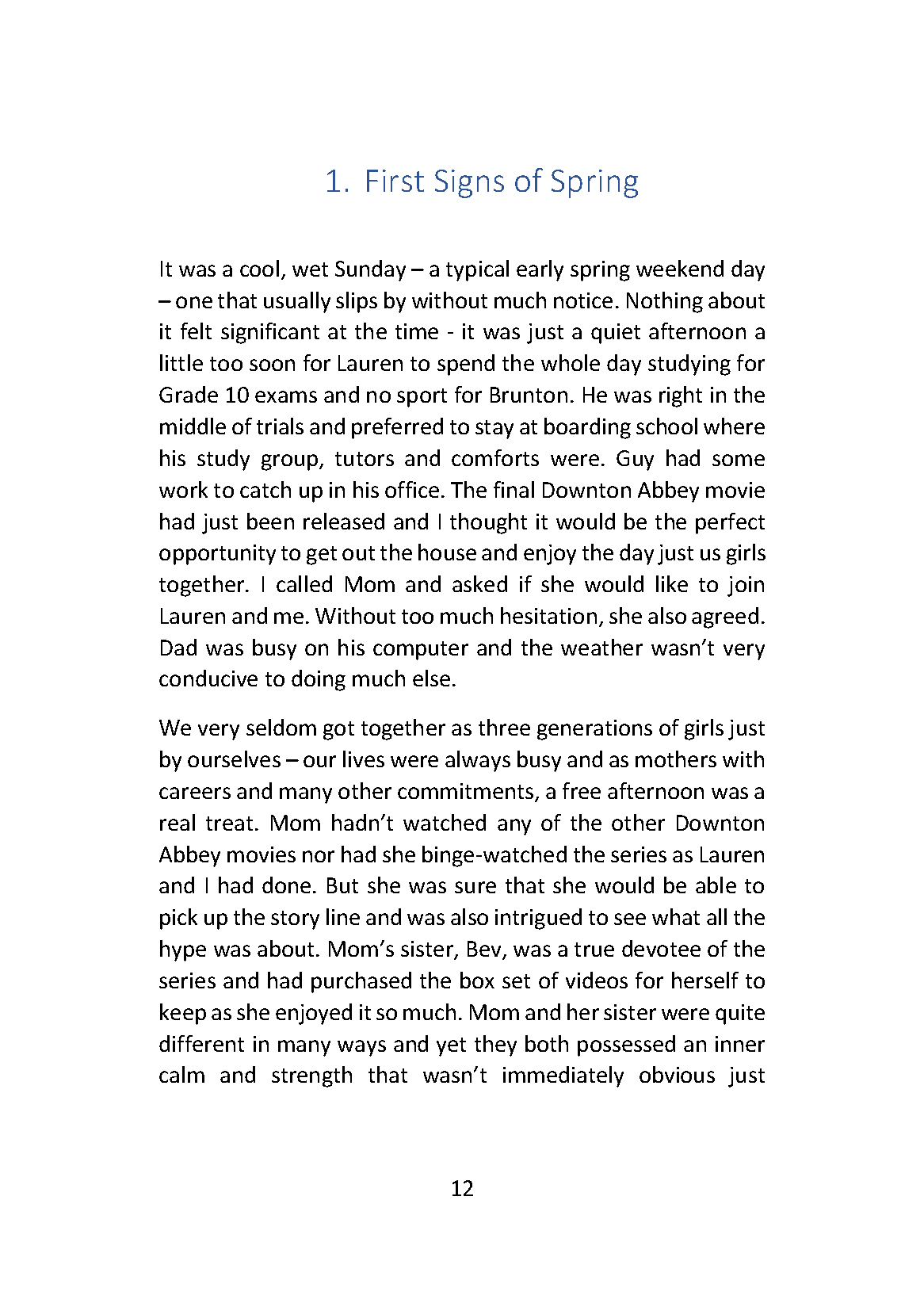 1. First Signs of Spring

It was a cool, wet Sunday – a typical early spring weekend day – one that usually slips by without much notice. Nothing about it felt significant at the time - it was just a quiet afternoon a little too soon for Lauren to spend the whole day studying for Grade 10 exams and no sport for Brunton. He was right in the middle of trials and preferred to stay at boarding school where his study group, tutors and comforts were. Guy had some work to catch up in his office. The final Downton Abbey movie had just been released and I thought it would be the perfect opportunity to get out the house and enjoy the day just us girls together. I called Mom and asked if she would like to join Lauren and me. Without too much hesitation, she also agreed. Dad was busy on his computer and the weather wasn't very conducive to doing much else.

We very seldom got together as three generations of girls just by ourselves – our lives were always busy and as mothers with careers and many other commitments, a free afternoon was a real treat. Mom hadn't watched any of the other Downton Abbey movies nor had she binge-watched the series as Lauren and I had done. But she was sure that she would be able to pick up the story line and was also intrigued to see what all the hype was about. Mom's sister, Bev, was a true devotee of the series and had purchased the box set of videos for herself to keep as she enjoyed it so much. Mom and her sister were quite different in many ways and yet they both possessed an inner calm and strength that wasn't immediately obvious just

12